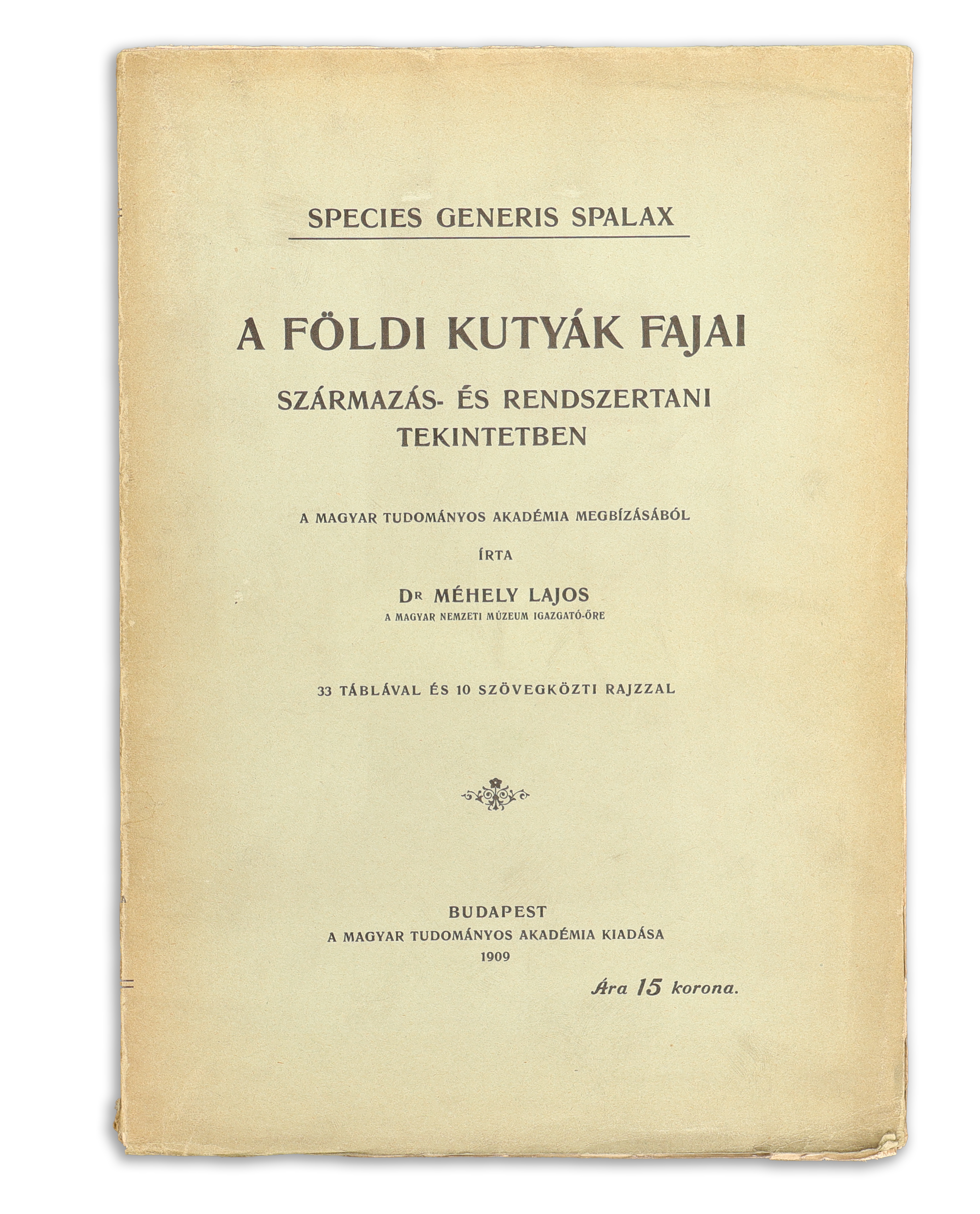 SPECIES GENERIS SPALAX

A FÖLDI KUTYÁK FAJAI

SZÁRMAZÁS- ÉS RENDSZERTANI TEKINTETBEN

A MAGYAR TUDOMÁNYOS AKADÉMIA MEGBÍZÁSÁBÓL

ÍRTA

Dr MÉHELY LAJOS

A MAGYAR NEMZETI MÚZEUM IGAZGATÓ-ŐRE

33 TÁBLÁVAL ÉS 10 SZÖVEGKÖZTI RAJZZAL

BUDAPEST
A MAGYAR TUDOMÁNYOS AKADÉMIA KIADÁSA
1909

Ára 15 korona.